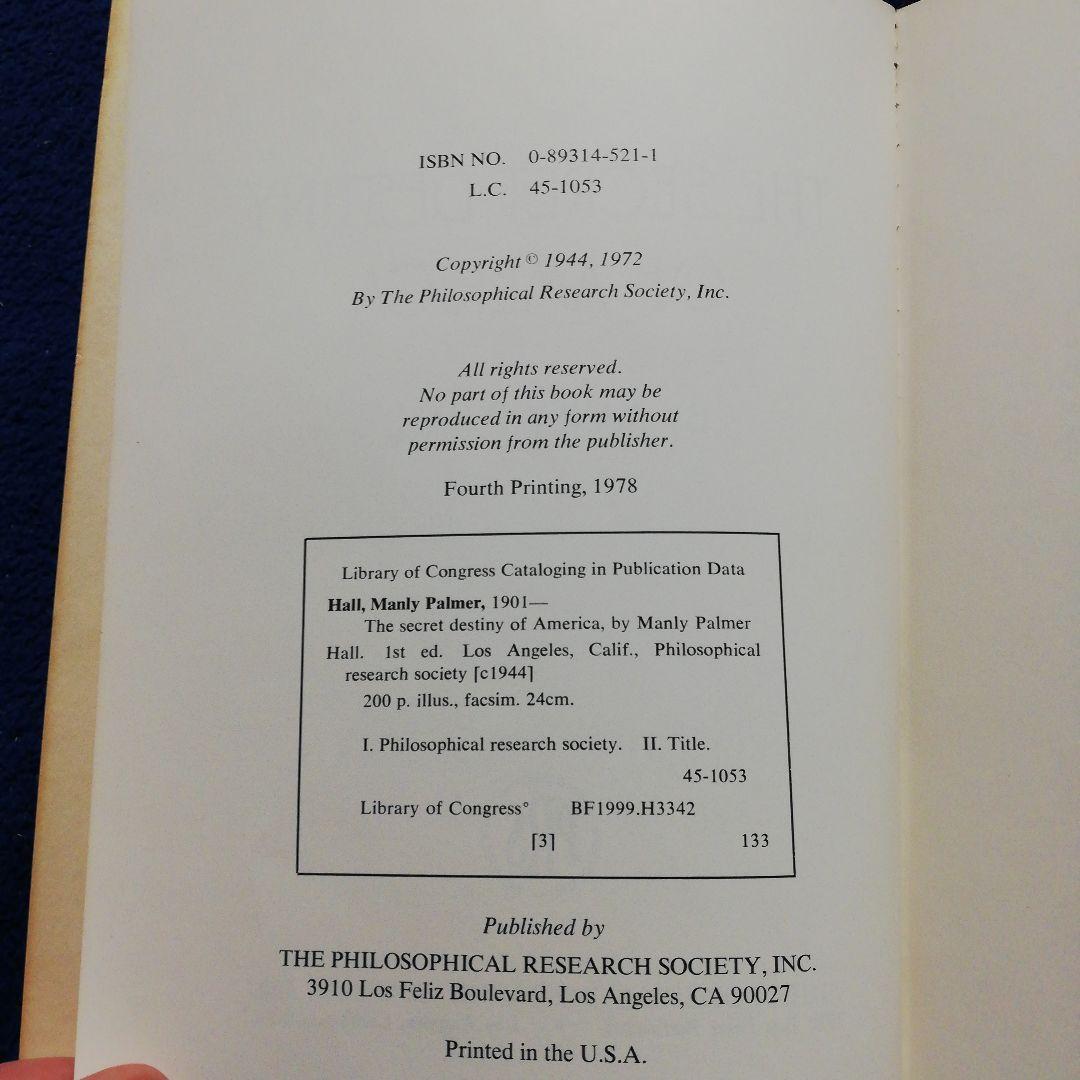 ISBN NO. 0-89314-521-1
L.C. 45-1053

Copyright © 1944, 1972
By The Philosophical Research Society, Inc.

All rights reserved.
No part of this book may be
reproduced in any form without
permission from the publisher.

Fourth Printing, 1978

Library of Congress Cataloging in Publication Data

Hall, Manly Palmer, 1901—

The secret destiny of America, by Manly Palmer Hall. 1st ed. Los Angeles, Calif., Philosophical research society [c1944]

200 p. illus., facsim. 24cm.

I. Philosophical research society. II. Title.

45-1053

Library of Congress° BF1999.H3342

[3] 133

Published by
THE PHILOSOPHICAL RESEARCH SOCIETY, INC.
3910 Los Feliz Boulevard, Los Angeles, CA 90027

Printed in the U.S.A.